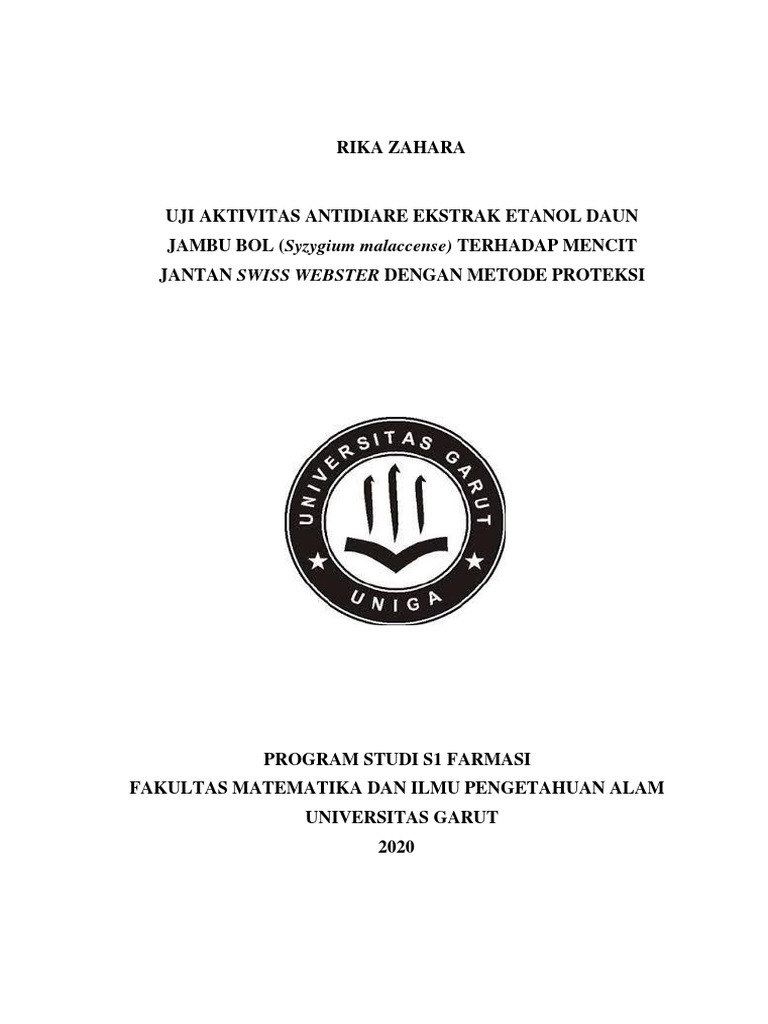 RIKA ZAHARA

UJI AKTIVITAS ANTIDIARE EKSTRAK ETANOL DAUN JAMBU BOL (Syzygium malaccense) TERHADAP MENCIT JANTAN SWISS WEBSTER DENGAN METODE PROTEKSI

UNIVERSITAS GARUT
UNIGA

PROGRAM STUDI S1 FARMASI
FAKULTAS MATEMATIKA DAN ILMU PENGETAHUAN ALAM
UNIVERSITAS GARUT
2020